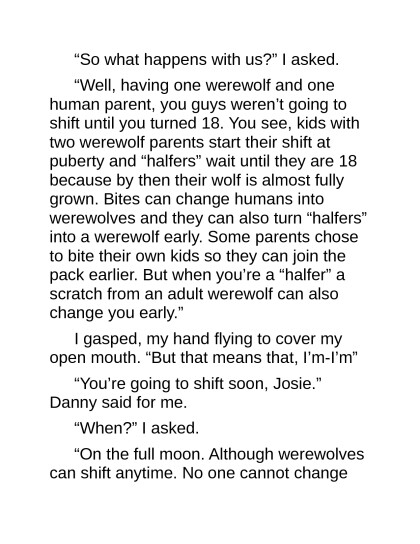 "So what happens with us?" I asked.

"Well, having one werewolf and one human parent, you guys weren't going to shift until you turned 18. You see, kids with two werewolf parents start their shift at puberty and "halfers" wait until they are 18 because by then their wolf is almost fully grown. Bites can change humans into werewolves and they can also turn "halfers" into a werewolf early. Some parents chose to bite their own kids so they can join the pack earlier. But when you're a "halfer" a scratch from an adult werewolf can also change you early."

I gasped, my hand flying to cover my open mouth. "But that means that, I'm-I'm"

"You're going to shift soon, Josie." Danny said for me.

"When?" I asked.

"On the full moon. Although werewolves can shift anytime. No one cannot change